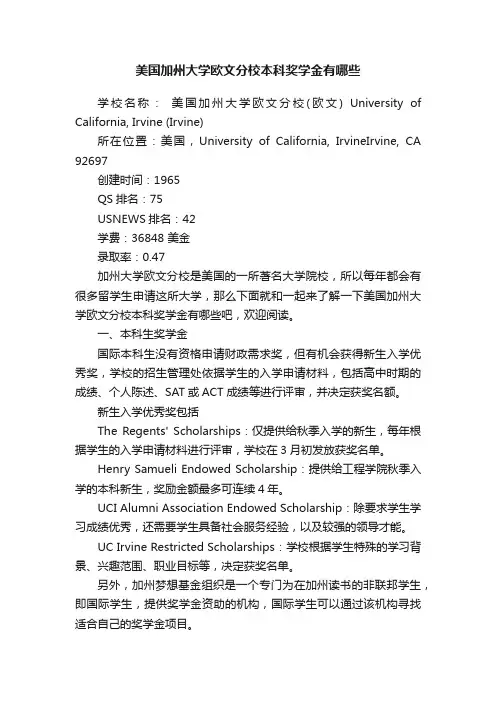 美国加州大学欧文分校本科奖学金有哪些

学校名称： 美国加州大学欧文分校(欧文) University of California, Irvine (Irvine)

所在位置：美国，University of California, IrvineIrvine, CA 92697

创建时间：1965

QS 排名：75

USNEWS 排名：42

学费：36848 美金

录取率：0.47

加州大学欧文分校是美国的一所著名大学院校，所以每年都会有很多留学生申请这所大学，那么下面就和一起来了解一下美国加州大学欧文分校本科奖学金有哪些吧，欢迎阅读。

一、本科生奖学金

国际本科生没有资格申请财政需求奖，但有机会获得新生入学优秀奖，学校的招生管理处依据学生的入学申请材料，包括高中时期的成绩、个人陈述、SAT 或 ACT 成绩等进行评审，并决定获奖名额。

新生入学优秀奖包括

The Regents' Scholarships：仅提供给秋季入学的新生，每年根据学生的入学申请材料进行评审，学校在 3 月初发放获奖名单。

Henry Samueli Endowed Scholarship：提供给工程学院秋季入学的本科新生，奖励金额最多可连续 4 年。

UCI Alumni Association Endowed Scholarship：除要求学生学习成绩优秀，还需要学生具备社会服务经验，以及较强的领导才能。

UC Irvine Restricted Scholarships：学校根据学生特殊的学习背景、兴趣范围、职业目标等，决定获奖名单。

另外，加州梦想基金组织是一个专门为在加州读书的非联邦学生，即国际学生，提供奖学金资助的机构，国际学生可以通过该机构寻找适合自己的奖学金项目。